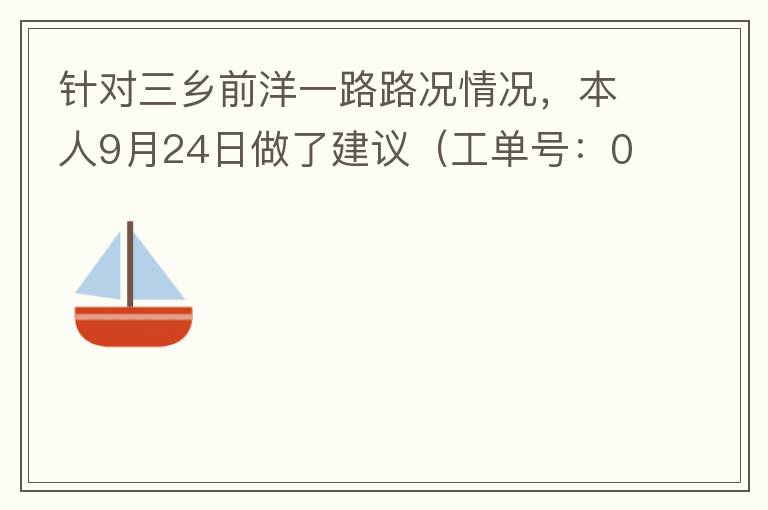 针对三乡前洋一路路况情况，本人9月24日做了建议（工单号：0